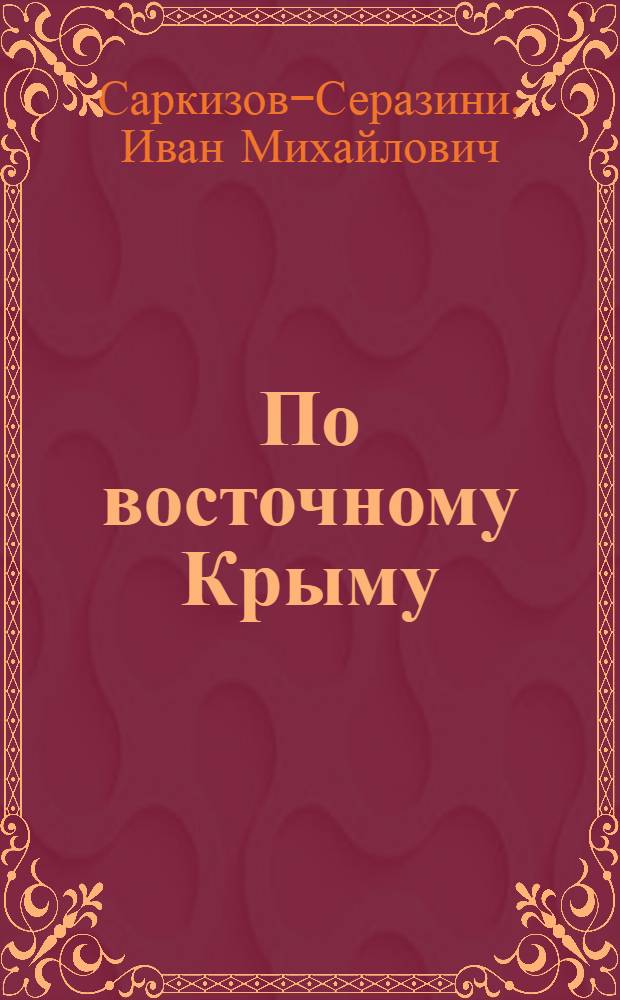 Саркизов-Серазини, Иван Михайлович

По восточному Крыму